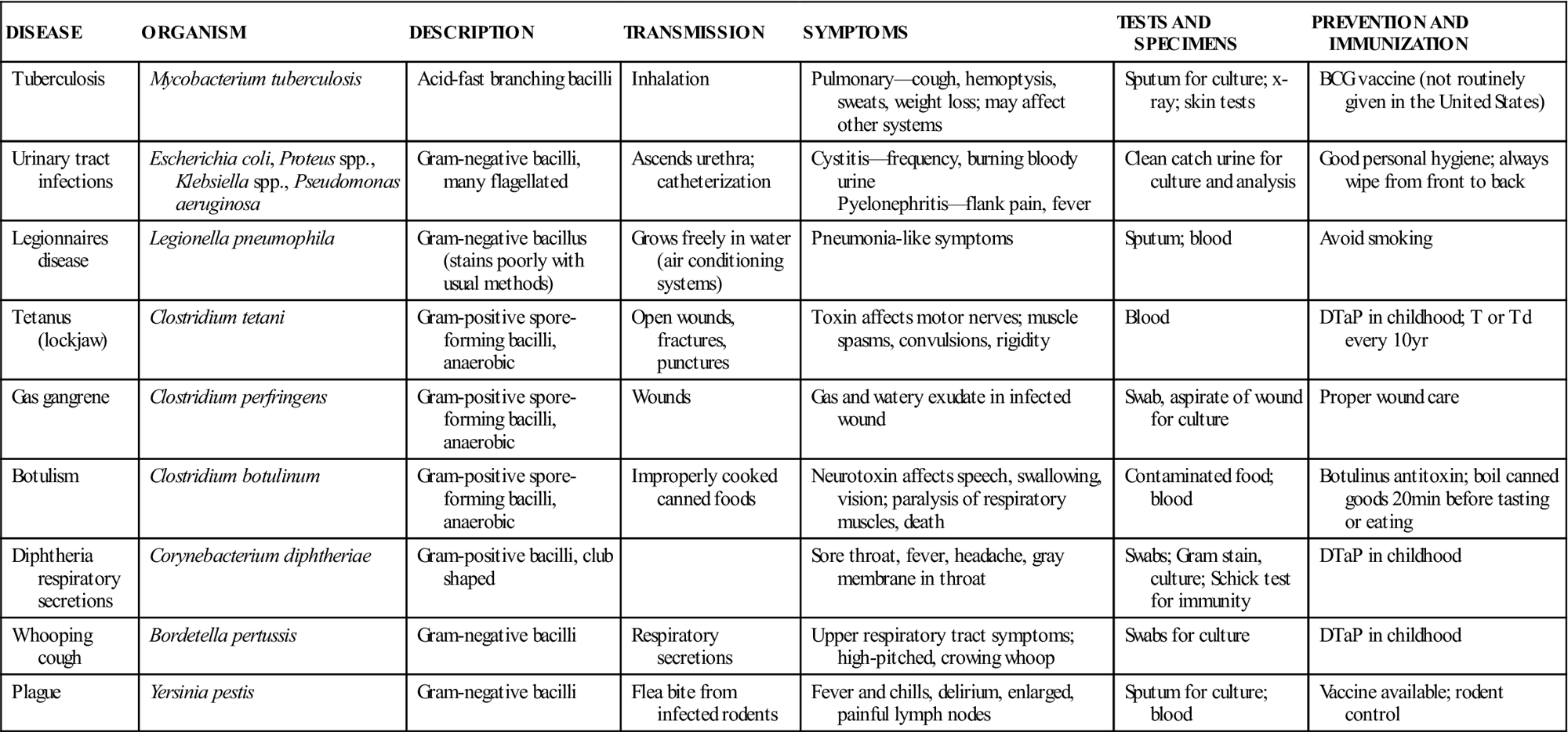 | DISEASE | ORGANISM | DESCRIPTION | TRANSMISSION | SYMPTOMS | TESTS AND SPECIMENS | PREVENTION AND IMMUNIZATION |
|---|---|---|---|---|---|---|
| Tuberculosis | Mycobacterium tuberculosis | Acid-fast branching bacilli | Inhalation | Pulmonary—cough, hemoptysis, sweats, weight loss; may affect other systems | Sputum for culture; x-ray; skin tests | BCG vaccine (not routinely given in the United States) |
| Urinary tract infections | Escherichia coli, Proteus spp., Klebsiella spp., Pseudomonas aeruginosa | Gram-negative bacilli, many flagellated | Ascends urethra; catheterization | Cystitis—frequency, burning bloody urine Pyelonephritis—flank pain, fever | Clean catch urine for culture and analysis | Good personal hygiene; always wipe from front to back |
| Legionnaires disease | Legionella pneumophila | Gram-negative bacillus (stains poorly with usual methods) | Grows freely in water (air conditioning systems) | Pneumonia-like symptoms | Sputum; blood | Avoid smoking |
| Tetanus (lockjaw) | Clostridium tetani | Gram-positive spore-forming bacilli, anaerobic | Open wounds, fractures, punctures | Toxin affects motor nerves; muscle spasms, convulsions, rigidity | Blood | DTaP in childhood; T or Td every 10yr |
| Gas gangrene | Clostridium perfringens | Gram-positive spore-forming bacilli, anaerobic | Wounds | Gas and watery exudate in infected wound | Swab, aspirate of wound for culture | Proper wound care |
| Botulism | Clostridium botulinum | Gram-positive spore-forming bacilli, anaerobic | Improperly cooked canned foods | Neurotoxin affects speech, swallowing, vision; paralysis of respiratory muscles, death | Contaminated food; blood | Botulinus antitoxin; boil canned goods 20min before tasting or eating |
| Diphtheria respiratory secretions | Corynebacterium diphtheriae | Gram-positive bacilli, club shaped | | Sore throat, fever, headache, gray membrane in throat | Swabs; Gram stain, culture; Schick test for immunity | DTaP in childhood |
| Whooping cough | Bordetella pertussis | Gram-negative bacilli | Respiratory secretions | Upper respiratory tract symptoms; high-pitched, crowing whoop | Swabs for culture | DTaP in childhood |
| Plague | Yersinia pestis | Gram-negative bacilli | Flea bite from infected rodents | Fever and chills, delirium, enlarged, painful lymph nodes | Sputum for culture; blood | Vaccine available; rodent control |